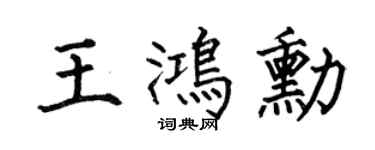 王鴻勳

词典网